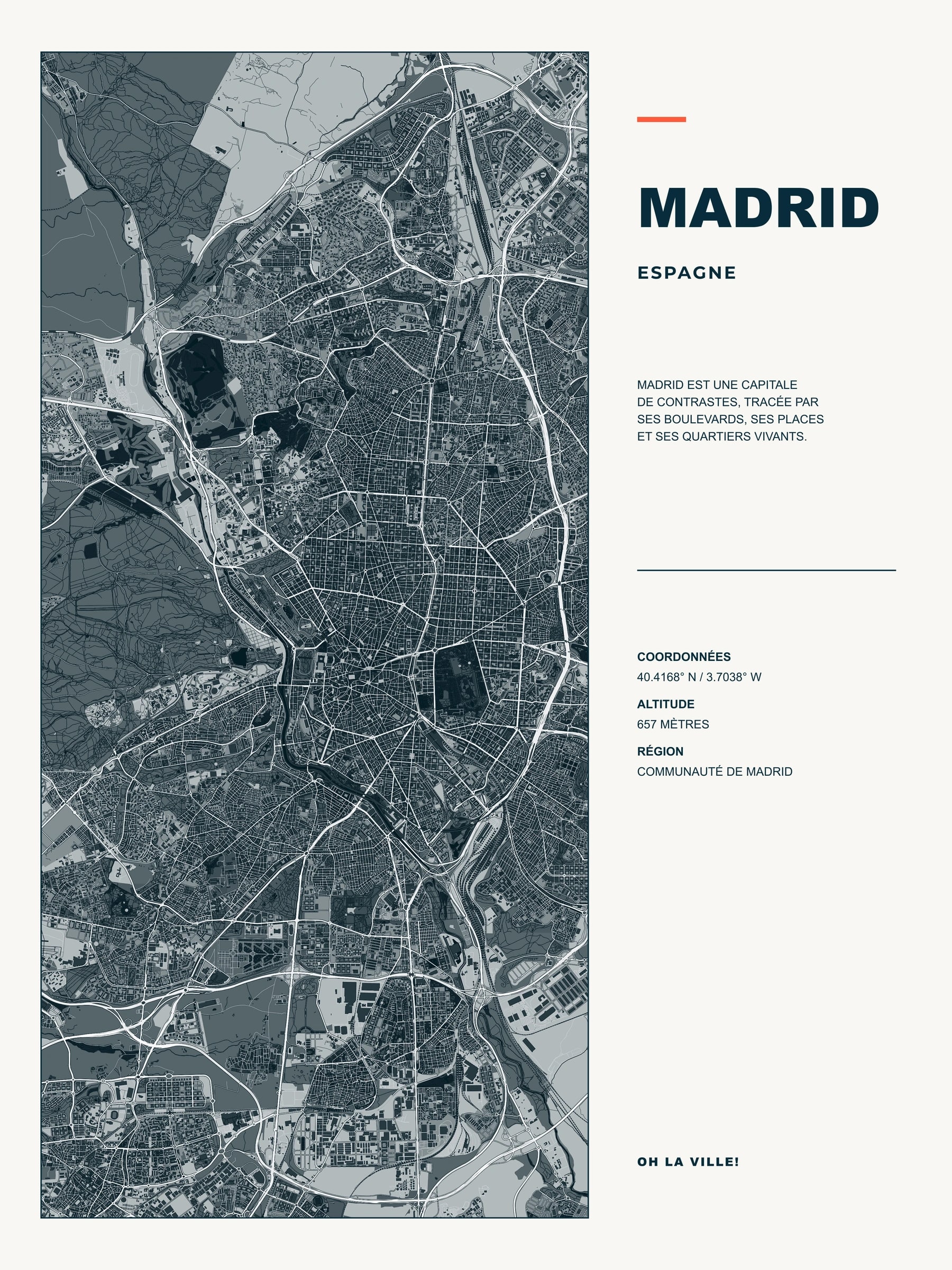 MADRID

ESPAGNE

MADRID EST UNE CAPITALE DE CONTRASTES, TRACÉE PAR SES BOULEVARDS, SES PLACES ET SES QUARTIERS VIVANTS.

COORDONNÉES
40.4168° N / 3.7038° W

ALTITUDE
657 MÈTRES

RÉGION
COMMUNAUTÉ DE MADRID

OH LA VILLE!